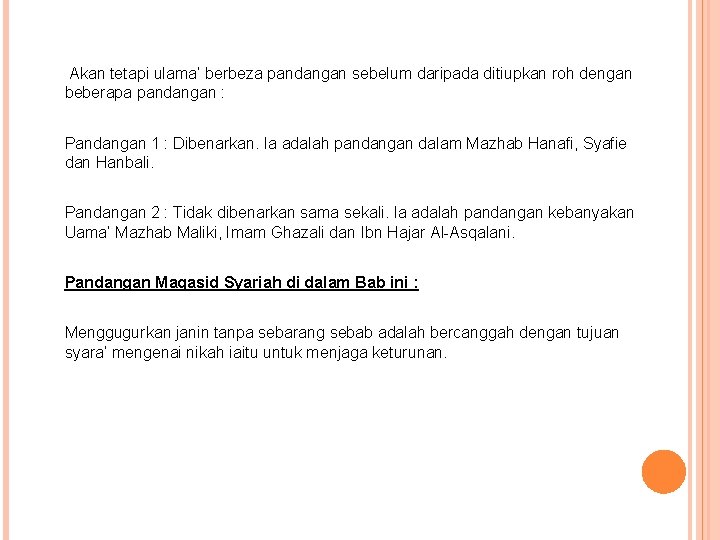 Akan tetapi ulama' berbeza pandangan sebelum daripada ditiupkan roh dengan beberapa pandangan :

Pandangan 1 : Dibenarkan. Ia adalah pandangan dalam Mazhab Hanafi, Syafie dan Hanbali.

Pandangan 2 : Tidak dibenarkan sama sekali. Ia adalah pandangan kebanyakan Uama' Mazhab Maliki, Imam Ghazali dan Ibn Hajar Al-Asqalani.

Pandangan Maqasid Syariah di dalam Bab ini :

Menggugurkan janin tanpa sebarang sebab adalah bercanggah dengan tujuan syara' mengenai nikah iaitu untuk menjaga keturunan.